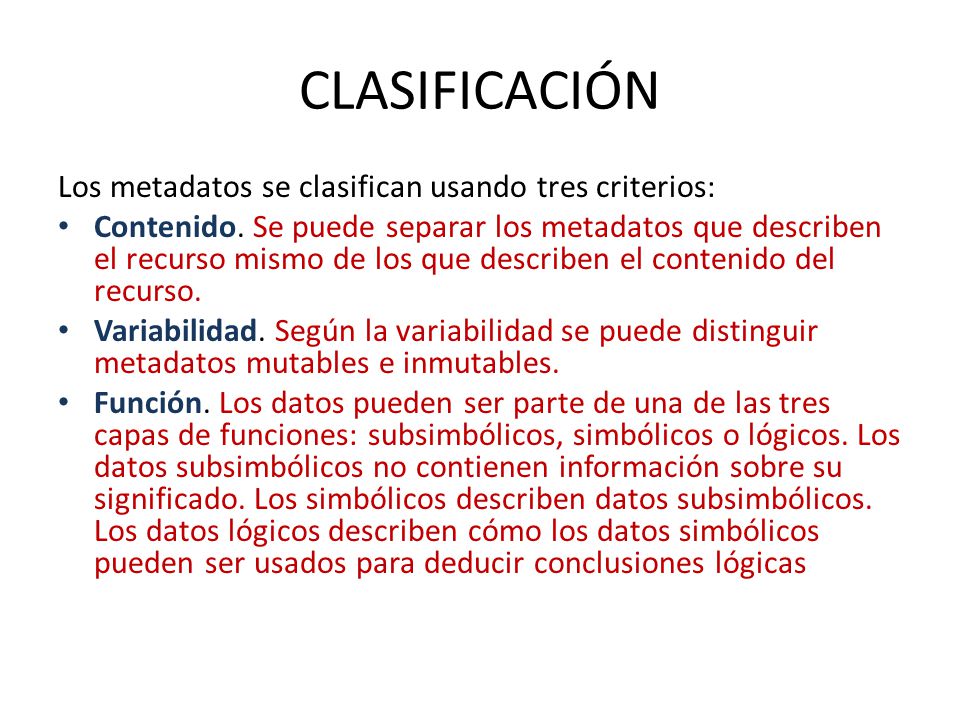 CLASIFICACIÓN

Los metadatos se clasifican usando tres criterios:

• Contenido. Se puede separar los metadatos que describen el recurso mismo de los que describen el contenido del recurso.
• Variabilidad. Según la variabilidad se puede distinguir metadatos mutables e inmutables.
• Función. Los datos pueden ser parte de una de las tres capas de funciones: subsimbólicos, simbólicos o lógicos. Los datos subsimbólicos no contienen información sobre su significado. Los simbólicos describen datos subsimbólicos. Los datos lógicos describen cómo los datos simbólicos pueden ser usados para deducir conclusiones lógicas